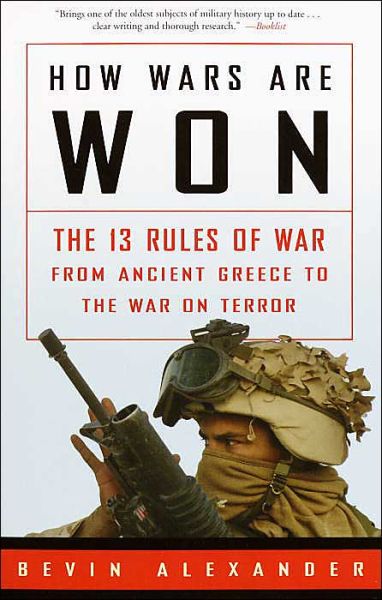 "Brings one of the oldest subjects of military history up to date . . . clear writing and thorough research." —Booklist

HOW WARS ARE
WON

THE 13 RULES OF WAR
FROM ANCIENT GREECE TO
THE WAR ON TERROR

BEVIN ALEXANDER